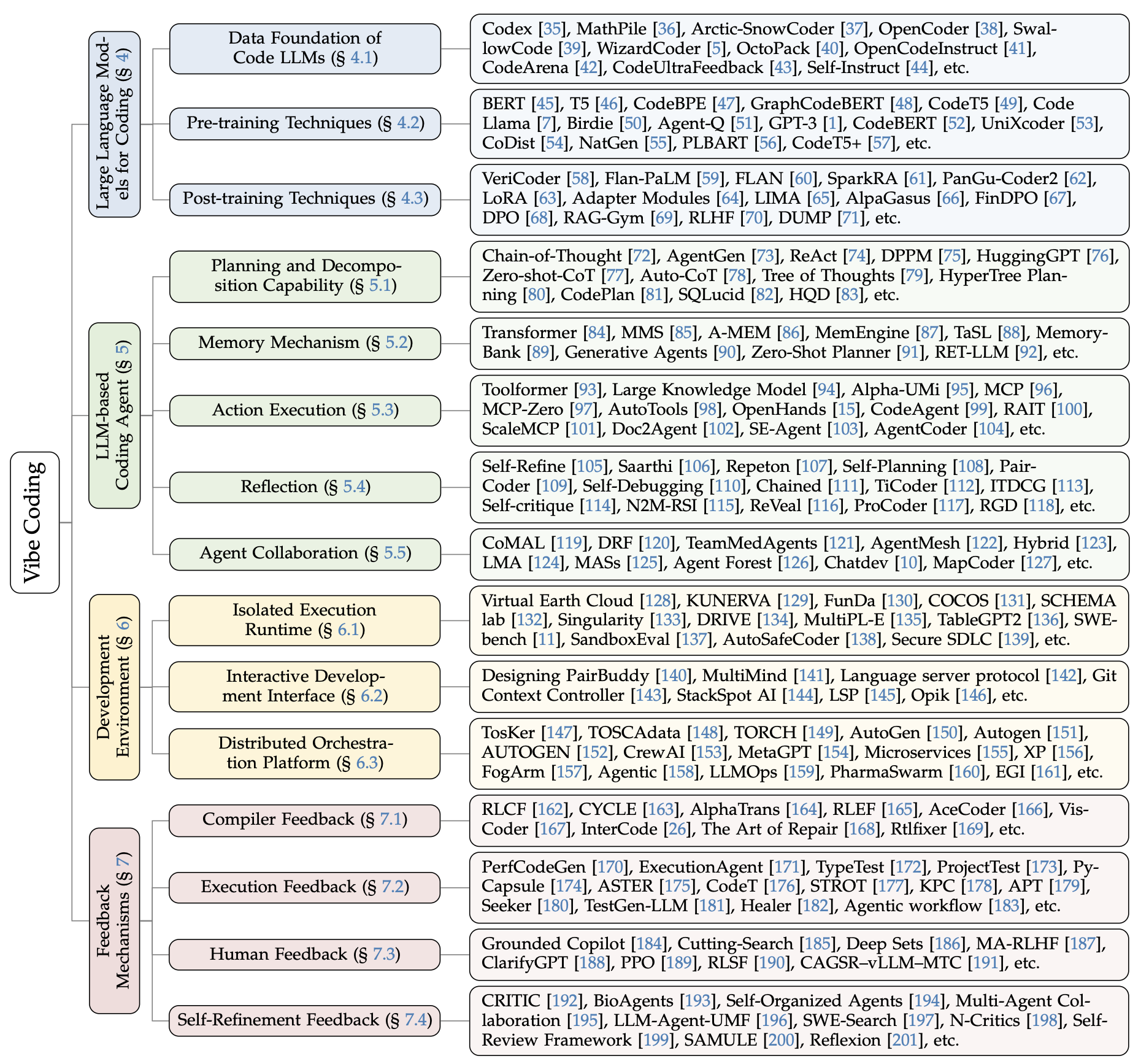 Vibe Coding

Large Language Models for Coding (§ 4)

Data Foundation of Code LLMs (§ 4.1)

Codex [35], MathPile [36], Arctic-SnowCoder [37], OpenCoder [38], SwallowCode [39], WizardCoder [5], OctoPack [40], OpenCodeInstruct [41], CodeArena [42], CodeUltraFeedback [43], Self-Instruct [44], etc.

Pre-training Techniques (§ 4.2)

BERT [45], T5 [46], CodeBPE [47], GraphCodeBERT [48], CodeT5 [49], Code Llama [7], Birdie [50], Agent-Q [51], GPT-3 [1], CodeBERT [52], UniXcoder [53], CoDist [54], NatGen [55], PLBART [56], CodeT5+ [57], etc.

Post-training Techniques (§ 4.3)

VeriCoder [58], Flan-PaLM [59], FLAN [60], SparkRA [61], PanGu-Coder2 [62], LoRA [63], Adapter Modules [64], LIMA [65], AlpaGasus [66], FinDPO [67], DPO [68], RAG-Gym [69], RLHF [70], DUMP [71], etc.

LLM-based Coding Agent (§ 5)

Planning and Decomposition Capability (§ 5.1)

Chain-of-Thought [72], AgentGen [73], ReAct [74], DPPM [75], HuggingGPT [76], Zero-shot-CoT [77], Auto-CoT [78], Tree of Thoughts [79], HyperTree Planning [80], CodePlan [81], SQLucid [82], HQD [83], etc.

Memory Mechanism (§ 5.2)

Transformer [84], MMS [85], A-MEM [86], MemEngine [87], TaSL [88], MemoryBank [89], Generative Agents [90], Zero-Shot Planner [91], RET-LLM [92], etc.

Action Execution (§ 5.3)

Toolformer [93], Large Knowledge Model [94], Alpha-UMi [95], MCP [96], MCP-Zero [97], AutoTools [98], OpenHands [15], CodeAgent [99], RAIT [100], ScaleMCP [101], Doc2Agent [102], SE-Agent [103], AgentCoder [104], etc.

Reflection (§ 5.4)

Self-Refine [105], Saarthi [106], Repeton [107], Self-Planning [108], PairCoder [109], Self-Debugging [110], Chained [111], TiCoder [112], ITDCG [113], Self-critique [114], N2M-RSI [115], ReVeal [116], ProCoder [117], RGD [118], etc.

Agent Collaboration (§ 5.5)

CoMAL [119], DRF [120], TeamMedAgents [121], AgentMesh [122], Hybrid [123], LMA [124], MASs [125], Agent Forest [126], Chatdev [10], MapCoder [127], etc.

Development Environment (§ 6)

Isolated Execution Runtime (§ 6.1)

Virtual Earth Cloud [128], KUNERVA [129], FunDa [130], COCOS [131], SCHEMA lab [132], Singularity [133], DRIVE [134], MultiPL-E [135], TableGPT2 [136], SWE-bench [11], SandboxEval [137], AutoSafeCoder [138], Secure SDLC [139], etc.

Interactive Development Interface (§ 6.2)

Designing PairBuddy [140], MultiMind [141], Language server protocol [142], Git Context Controller [143], StackSpot AI [144], LSP [145], Opik [146], etc.

Distributed Orchestration Platform (§ 6.3)

TosKer [147], TOSCAdata [148], TORCH [149], AutoGen [150], Autogen [151], AUTOGEN [152], CrewAI [153], MetaGPT [154], Microservices [155], XP [156], FogArm [157], Agentic [158], LLMOps [159], PharmaSwarm [160], EGI [161], etc.

Feedback Mechanisms (§ 7)

Compiler Feedback (§ 7.1)

RLCF [162], CYCLE [163], AlphaTrans [164], RLEF [165], AceCoder [166], VisCoder [167], InterCode [26], The Art of Repair [168], Rtlfixer [169], etc.

Execution Feedback (§ 7.2)

PerfCodeGen [170], ExecutionAgent [171], TypeTest [172], ProjectTest [173], PyCapsule [174], ASTER [175], CodeT [176], STROT [177], KPC [178], APT [179], Seeker [180], TestGen-LLM [181], Healer [182], Agentic workflow [183], etc.

Human Feedback (§ 7.3)

Grounded Copilot [184], Cutting-Search [185], Deep Sets [186], MA-RLHF [187], ClarifyGPT [188], PPO [189], RLSF [190], CAGSR–vLLM–MTC [191], etc.

Self-Refinement Feedback (§ 7.4)

CRITIC [192], BioAgents [193], Self-Organized Agents [194], Multi-Agent Collaboration [195], LLM-Agent-UMF [196], SWE-Search [197], N-Critics [198], Self-Review Framework [199], SAMULE [200], Reflexion [201], etc.